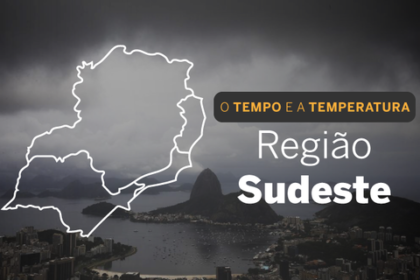 O TEMPO E A TEMPERATURA

Região
Sudeste